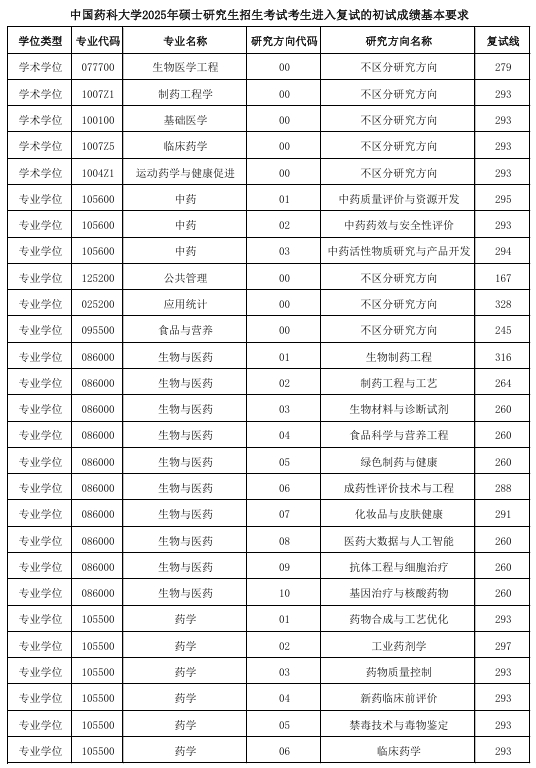 中国药科大学2025年硕士研究生招生考试考生进入复试的初试成绩基本要求

| 学位类型 | 专业代码 | 专业名称 | 研究方向代码 | 研究方向名称 | 复试线 |
|---|---|---|---|---|---|
| 学术学位 | 077700 | 生物医学工程 | 00 | 不区分研究方向 | 279 |
| 学术学位 | 1007Z1 | 制药工程学 | 00 | 不区分研究方向 | 293 |
| 学术学位 | 100100 | 基础医学 | 00 | 不区分研究方向 | 293 |
| 学术学位 | 1007Z5 | 临床药学 | 00 | 不区分研究方向 | 293 |
| 学术学位 | 1004Z1 | 运动药学与健康促进 | 00 | 不区分研究方向 | 293 |
| 专业学位 | 105600 | 中药 | 01 | 中药质量评价与资源开发 | 295 |
| 专业学位 | 105600 | 中药 | 02 | 中药药效与安全性评价 | 293 |
| 专业学位 | 105600 | 中药 | 03 | 中药活性物质研究与产品开发 | 294 |
| 专业学位 | 125200 | 公共管理 | 00 | 不区分研究方向 | 167 |
| 专业学位 | 025200 | 应用统计 | 00 | 不区分研究方向 | 328 |
| 专业学位 | 095500 | 食品与营养 | 00 | 不区分研究方向 | 245 |
| 专业学位 | 086000 | 生物与医药 | 01 | 生物制药工程 | 316 |
| 专业学位 | 086000 | 生物与医药 | 02 | 制药工程与工艺 | 264 |
| 专业学位 | 086000 | 生物与医药 | 03 | 生物材料与诊断试剂 | 260 |
| 专业学位 | 086000 | 生物与医药 | 04 | 食品科学与营养工程 | 260 |
| 专业学位 | 086000 | 生物与医药 | 05 | 绿色制药与健康 | 260 |
| 专业学位 | 086000 | 生物与医药 | 06 | 成药性评价技术与工程 | 288 |
| 专业学位 | 086000 | 生物与医药 | 07 | 化妆品与皮肤健康 | 291 |
| 专业学位 | 086000 | 生物与医药 | 08 | 医药大数据与人工智能 | 260 |
| 专业学位 | 086000 | 生物与医药 | 09 | 抗体工程与细胞治疗 | 260 |
| 专业学位 | 086000 | 生物与医药 | 10 | 基因治疗与核酸药物 | 260 |
| 专业学位 | 105500 | 药学 | 01 | 药物合成与工艺优化 | 293 |
| 专业学位 | 105500 | 药学 | 02 | 工业药剂学 | 297 |
| 专业学位 | 105500 | 药学 | 03 | 药物质量控制 | 293 |
| 专业学位 | 105500 | 药学 | 04 | 新药临床前评价 | 293 |
| 专业学位 | 105500 | 药学 | 05 | 禁毒技术与毒物鉴定 | 293 |
| 专业学位 | 105500 | 药学 | 06 | 临床药学 | 293 |